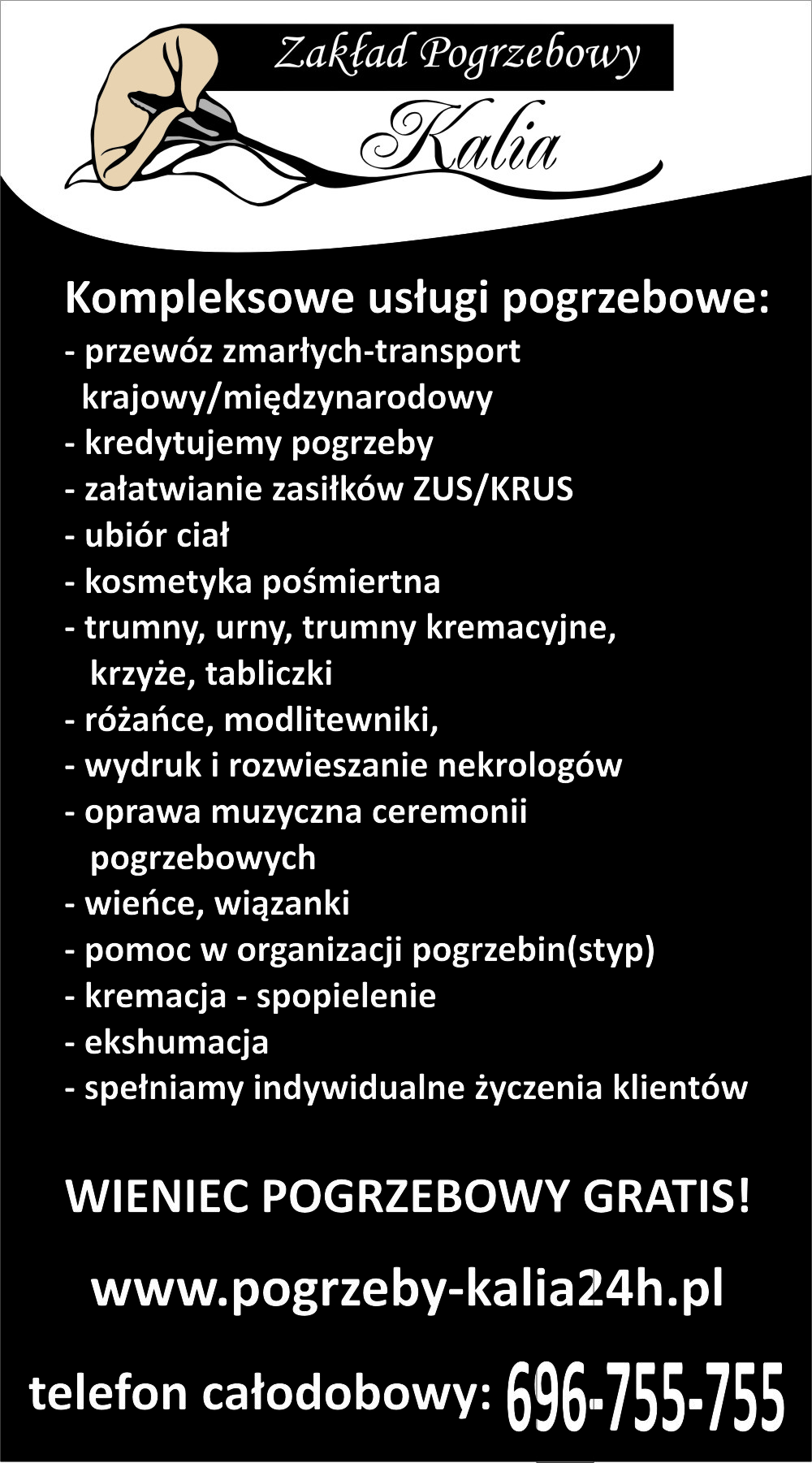 Zakład Pogrzebowy
Kalia

Kompleksowe usługi pogrzebowe:
- przewóz zmarłych-transport krajowy/międzynarodowy
- kredytujemy pogrzeby
- załatwianie zasiłków ZUS/KRUS
- ubiór ciał
- kosmetyka pośmiertna
- trumny, urny, trumny kremacyjne, krzyże, tabliczki
- różańce, modlitewniki,
- wydruk i rozwieszanie nekrologów
- oprawa muzyczna ceremonii pogrzebowych
- wieńce, wiązanki
- pomoc w organizacji pogrzebin(styp)
- kremacja - spopielenie
- ekshumacja
- spełniamy indywidualne życzenia klientów

WIENIEC POGRZEBOWY GRATIS!

www.pogrzeby-kalia24h.pl

telefon całodobowy: 696-755-755